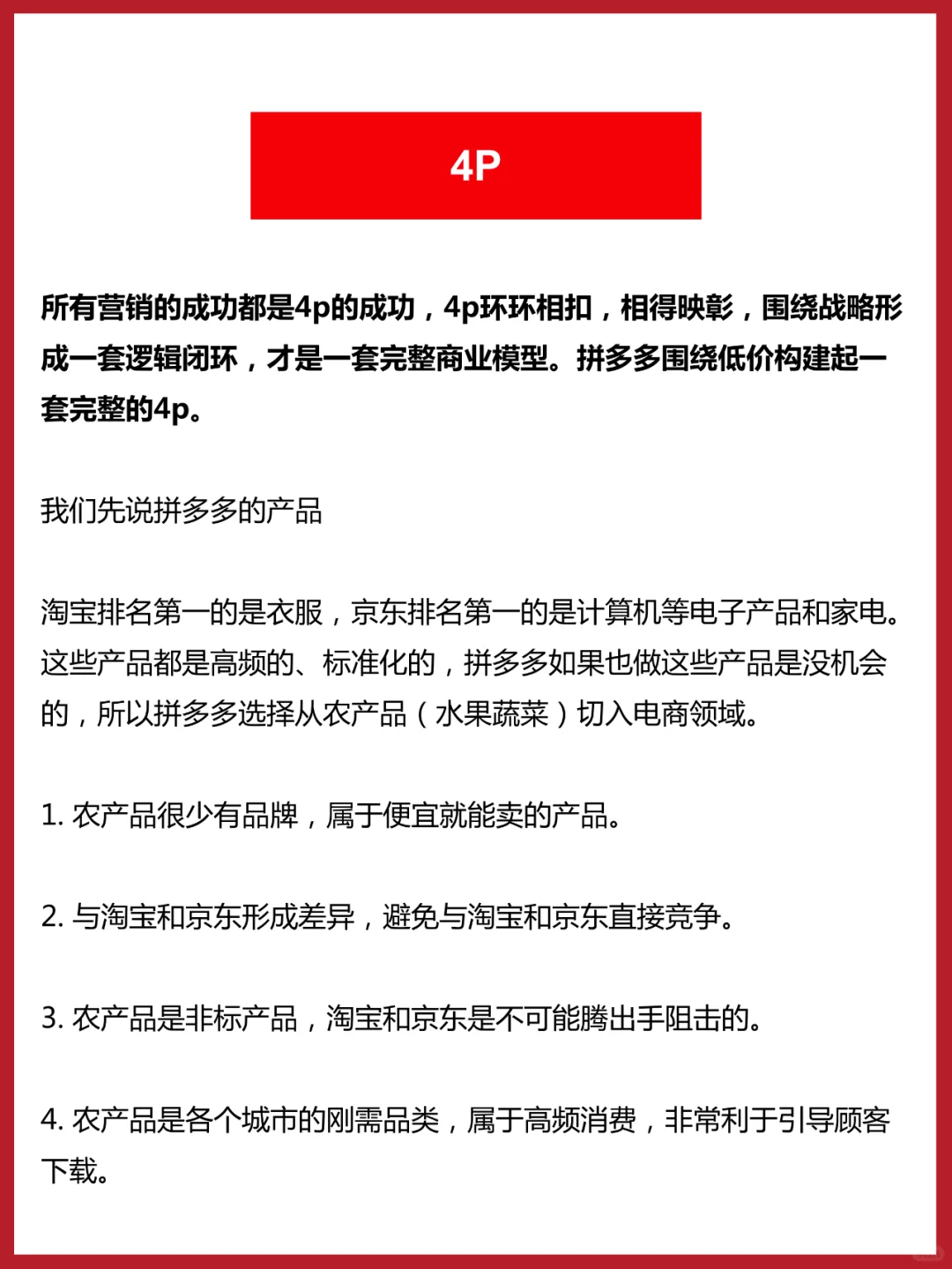 4P

所有营销的成功都是4p的成功，4p环环相扣，相得映彰，围绕战略形成一套逻辑闭环，才是一套完整商业模型。拼多多围绕低价构建起一套完整的4p。

我们先说拼多多的产品

淘宝排名第一的是衣服，京东排名第一的是计算机等电子产品和家电。这些产品都是高频的、标准化的，拼多多如果也做这些产品是没机会的，所以拼多多选择从农产品（水果蔬菜）切入电商领域。

1. 农产品很少有品牌，属于便宜就能卖的产品。

2. 与淘宝和京东形成差异，避免与淘宝和京东直接竞争。

3. 农产品是非标产品，淘宝和京东是不可能腾出手阻击的。

4. 农产品是各个城市的刚需品类，属于高频消费，非常利于引导顾客下载。